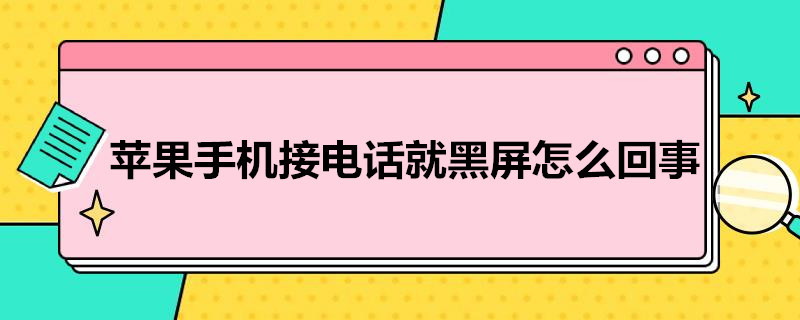 苹果手机接电话就黑屏怎么回事